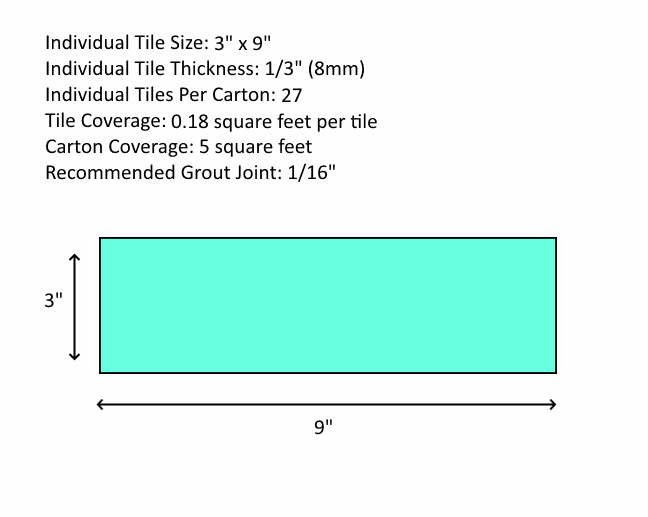 Individual Tile Size: 3" x 9"
Individual Tile Thickness: 1/3" (8mm)
Individual Tiles Per Carton: 27
Tile Coverage: 0.18 square feet per tile
Carton Coverage: 5 square feet
Recommended Grout Joint: 1/16"

3"

9"